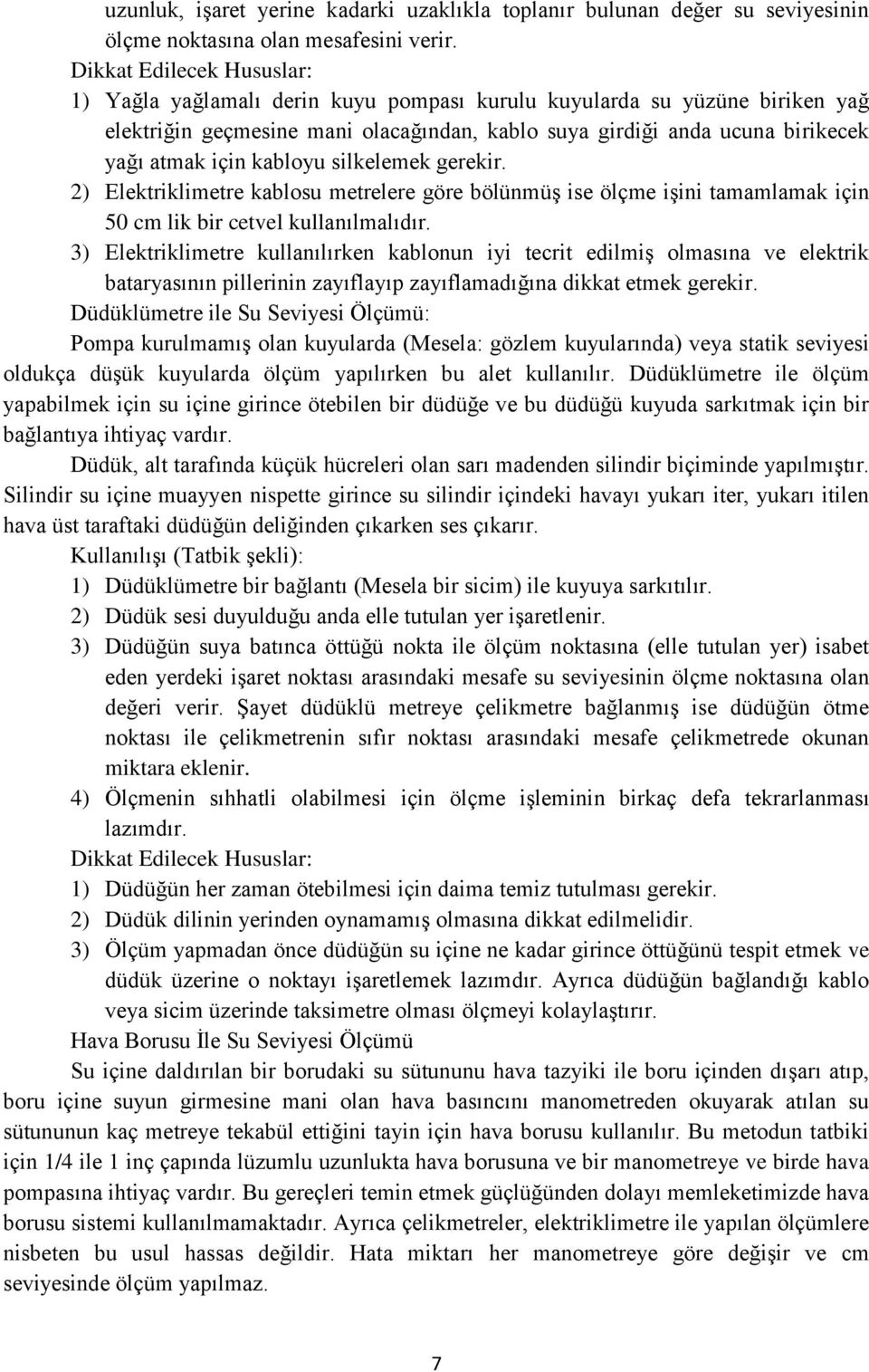 uzunluk, işaret yerine kadarki uzaklıkla toplanır bulunan değer su seviyesinin ölçme noktasına olan mesafesini verir.

Dikkat Edilecek Hususlar:

1) Yağla yağlamalı derin kuyu pompası kurulu kuyularda su yüzüne biriken yağ elektriğin geçmesine mani olacağından, kablo suya girdiği anda ucuna birikecek yağı atmak için kabloyu silkelemek gerekir.

2) Elektriklimetre kablosu metrelere göre bölünmüş ise ölçme işini tamamlamak için 50 cm lik bir cetvel kullanılmalıdır.

3) Elektriklimetre kullanılırken kablonun iyi tecrit edilmiş olmasına ve elektrik bataryasının pillerinin zayıflayıp zayıflamadığına dikkat etmek gerekir.

Düdüklümetre ile Su Seviyesi Ölçümü:

Pompa kurulmamış olan kuyularda (Mesela: gözlem kuyularında) veya statik seviyesi oldukça düşük kuyularda ölçüm yapılırken bu alet kullanılır. Düdüklümetre ile ölçüm yapabilmek için su içine girince ötebilen bir düdüğe ve bu düdüğü kuyuda sarkıtmak için bir bağlantıya ihtiyaç vardır.

Düdük, alt tarafında küçük hücreleri olan sarı madenden silindir biçiminde yapılmıştır. Silindir su içine muayyen nispette girince su silindir içindeki havayı yukarı iter, yukarı itilen hava üst taraftaki düdüğün deliğinden çıkarken ses çıkarır.

Kullanılışı (Tatbik şekli):

1) Düdüklümetre bir bağlantı (Mesela bir sicim) ile kuyuya sarkıtılır.

2) Düdük sesi duyulduğu anda elle tutulan yer işaretlenir.

3) Düdüğün suya batınca öttüğü nokta ile ölçüm noktasına (elle tutulan yer) isabet eden yerdeki işaret noktası arasındaki mesafe su seviyesinin ölçme noktasına olan değeri verir. Şayet düdüklü metreye çelikmetre bağlanmış ise düdüğün ötme noktası ile çelikmetrenin sıfır noktası arasındaki mesafe çelikmetrede okunan miktara eklenir.

4) Ölçmenin sıhhatli olabilmesi için ölçme işleminin birkaç defa tekrarlanması lazımdır.

Dikkat Edilecek Hususlar:

1) Düdüğün her zaman ötebilmesi için daima temiz tutulması gerekir.

2) Düdük dilinin yerinden oynamamış olmasına dikkat edilmelidir.

3) Ölçüm yapmadan önce düdüğün su içine ne kadar girince öttüğünü tespit etmek ve düdük üzerine o noktayı işaretlemek lazımdır. Ayrıca düdüğün bağlandığı kablo veya sicim üzerinde taksimetre olması ölçmeyi kolaylaştırır.

Hava Borusu İle Su Seviyesi Ölçümü

Su içine daldırılan bir borudaki su sütununu hava tazyiki ile boru içinden dışarı atıp, boru içine suyun girmesine mani olan hava basıncını manometreden okuyarak atılan su sütununun kaç metreye tekabül ettiğini tayin için hava borusu kullanılır. Bu metodun tatbiki için 1/4 ile 1 inç çapında lüzumlu uzunlukta hava borusuna ve bir manometreye ve birde hava pompasına ihtiyaç vardır. Bu gereçleri temin etmek güçlüğünden dolayı memleketimizde hava borusu sistemi kullanılmamaktadır. Ayrıca çelikmetreler, elektriklimetre ile yapılan ölçümlere nisbeten bu usul hassas değildir. Hata miktarı her manometreye göre değişir ve cm seviyesinde ölçüm yapılmaz.

7